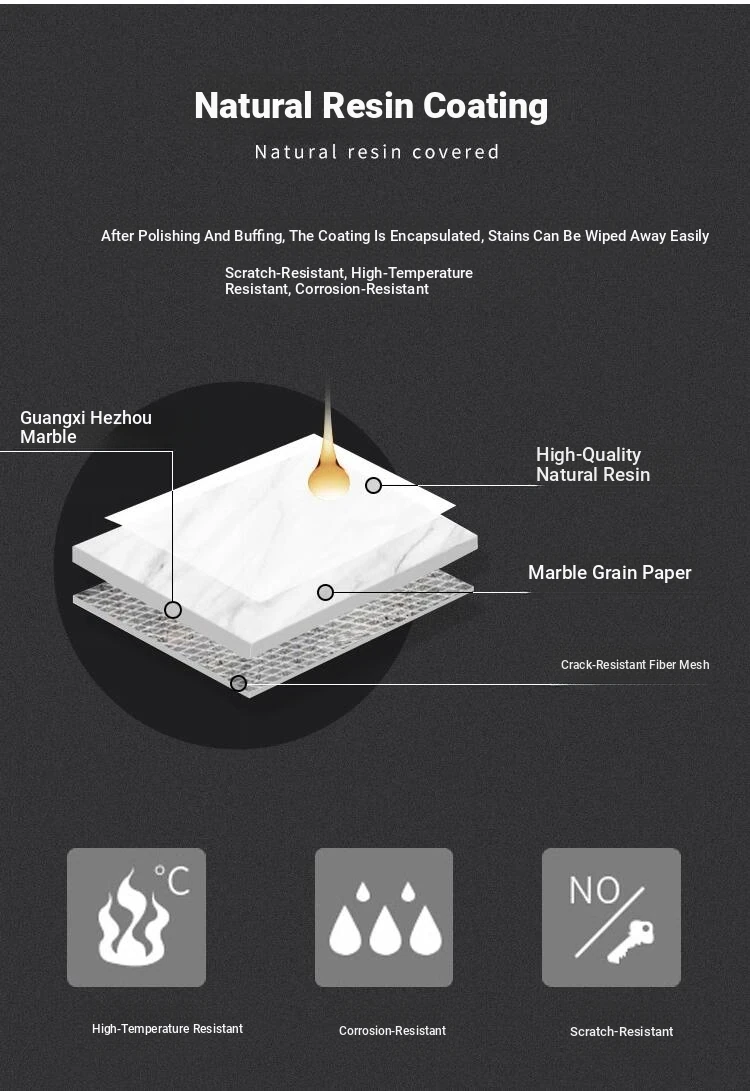 Natural Resin Coating

Natural resin covered

After Polishing And Buffing, The Coating Is Encapsulated, Stains Can Be Wiped Away Easily

Scratch-Resistant, High-Temperature Resistant, Corrosion-Resistant

Guangxi Hezhou Marble

High-Quality Natural Resin

Marble Grain Paper

Crack-Resistant Fiber Mesh

°C

NO

High-Temperature Resistant

Corrosion-Resistant

Scratch-Resistant